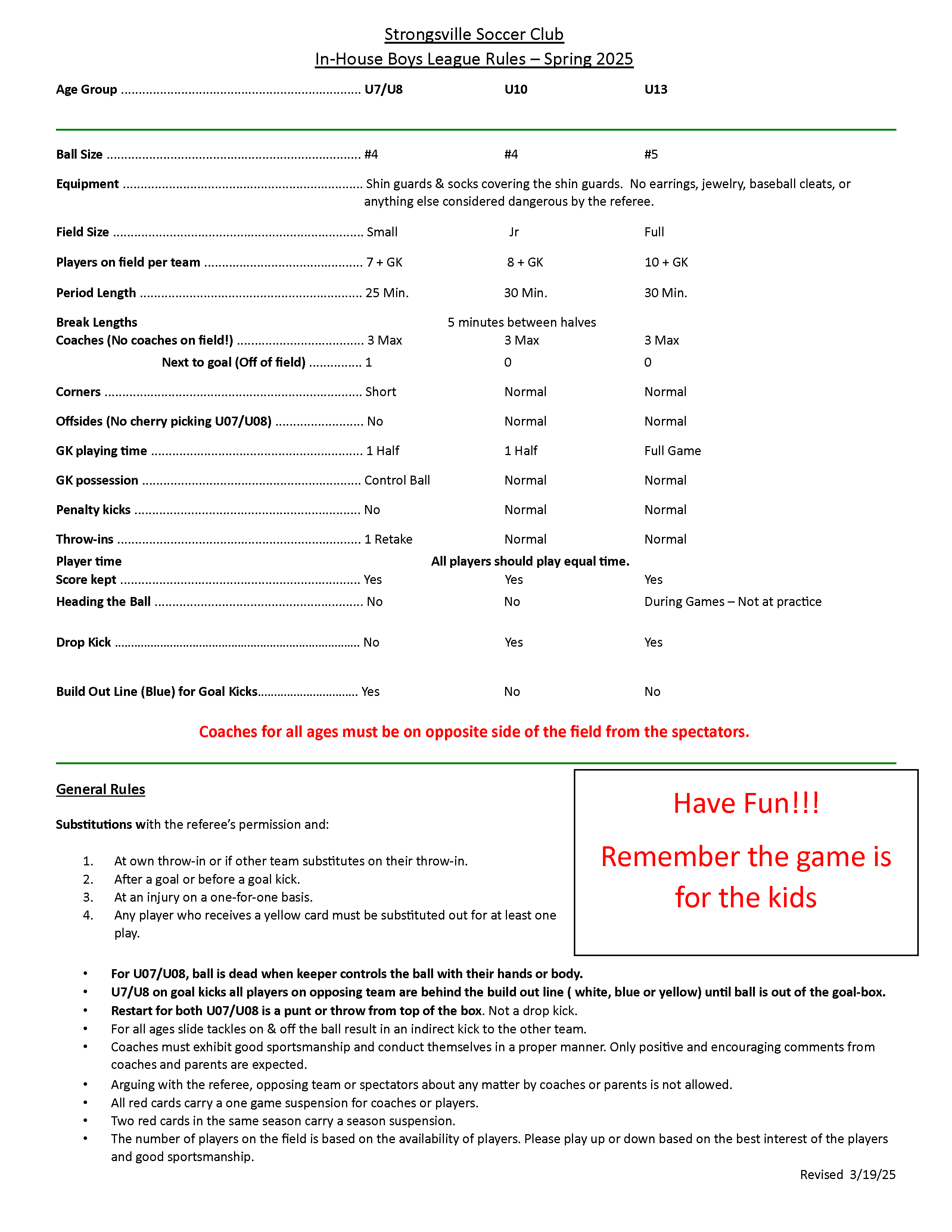 Strongsville Soccer Club
In-House Boys League Rules – Spring 2025

| Age Group | U7/U8 | U10 | U13 |
|---|---|---|---|
| Ball Size | #4 | #4 | #5 |
| Equipment | Shin guards & socks covering the shin guards. No earrings, jewelry, baseball cleats, or anything else considered dangerous by the referee. | | |
| Field Size | Small | Jr | Full |
| Players on field per team | 7 + GK | 8 + GK | 10 + GK |
| Period Length | 25 Min. | 30 Min. | 30 Min. |
| Break Lengths | 5 minutes between halves | | |
| Coaches (No coaches on field!) | 3 Max | 3 Max | 3 Max |
| Next to goal (Off of field) | 1 | 0 | 0 |
| Corners | Short | Normal | Normal |
| Offsides (No cherry picking U07/U08) | No | Normal | Normal |
| GK playing time | 1 Half | 1 Half | Full Game |
| GK possession | Control Ball | Normal | Normal |
| Penalty kicks | No | Normal | Normal |
| Throw-ins | 1 Retake | Normal | Normal |
| Player time | All players should play equal time. | | |
| Score kept | Yes | Yes | Yes |
| Heading the Ball | No | No | During Games – Not at practice |
| Drop Kick | No | Yes | Yes |
| Build Out Line (Blue) for Goal Kicks | Yes | No | No |

Coaches for all ages must be on opposite side of the field from the spectators.

General Rules

Substitutions with the referee's permission and:

1. At own throw-in or if other team substitutes on their throw-in.
2. After a goal or before a goal kick.
3. At an injury on a one-for-one basis.
4. Any player who receives a yellow card must be substituted out for at least one play.

Have Fun!!!

Remember the game is for the kids

• For U07/U08, ball is dead when keeper controls the ball with their hands or body.
• U7/U8 on goal kicks all players on opposing team are behind the build out line ( white, blue or yellow) until ball is out of the goal-box.
• Restart for both U07/U08 is a punt or throw from top of the box. Not a drop kick.
• For all ages slide tackles on & off the ball result in an indirect kick to the other team.
• Coaches must exhibit good sportsmanship and conduct themselves in a proper manner. Only positive and encouraging comments from coaches and parents are expected.
• Arguing with the referee, opposing team or spectators about any matter by coaches or parents is not allowed.
• All red cards carry a one game suspension for coaches or players.
• Two red cards in the same season carry a season suspension.
• The number of players on the field is based on the availability of players. Please play up or down based on the best interest of the players and good sportsmanship.

Revised 3/19/25